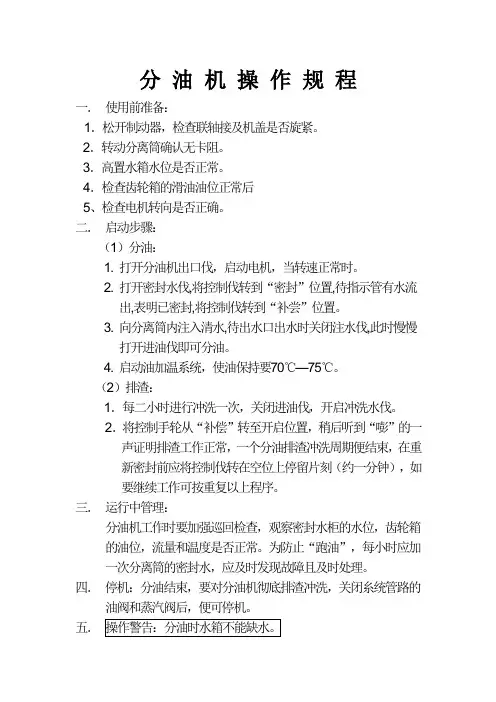 分 油 机 操 作 规 程

一. 使用前准备：

1. 松开制动器，检查联轴接及机盖是否旋紧。

2. 转动分离筒确认无卡阻。

3. 高置水箱水位是否正常。

4. 检查齿轮箱的滑油油位正常后

5、检查电机转向是否正确。

二. 启动步骤：

（1）分油：

1. 打开分油机出口伐，启动电机，当转速正常时。

2. 打开密封水伐,将控制伐转到“密封”位置,待指示管有水流出,表明已密封,将控制伐转到“补尝”位置。

3. 向分离筒内注入清水,待出水口出水时关闭注水伐,此时慢慢打开进油伐即可分油。

4. 启动油加温系统，使油保持要70℃—75℃。

（2）排渣：

1. 每二小时进行冲洗一次，关闭进油伐，开启冲洗水伐。

2. 将控制手轮从“补偿”转至开启位置，稍后听到“嘭”的一声证明排渣工作正常，一个分油排渣冲洗周期便结束，在重新密封前应将控制伐转在空位上停留片刻（约一分钟），如要继续工作可按重复以上程序。

三. 运行中管理：

分油机工作时要加强巡回检查，观察密封水柜的水位，齿轮箱的油位，流量和温度是否正常。为防止“跑油”，每小时应加一次分离筒的密封水，应及时发现故障且及时处理。

四. 停机：分油结束，要对分油机彻底排渣冲洗，关闭系统管路的油阀和蒸汽阀后，便可停机。

五. 操作警告：分油时水箱不能缺水。